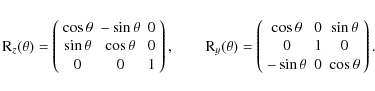 $\mathrm{R}_z(\theta) = \begin{pmatrix} \cos\theta & -\sin\theta & 0 \\ \sin\theta & \cos\theta & 0 \\ 0 & 0 & 1 \end{pmatrix}, \qquad \mathrm{R}_y(\theta) = \begin{pmatrix} \cos\theta & 0 & \sin\theta \\ 0 & 1 & 0 \\ -\sin\theta & 0 & \cos\theta \end{pmatrix}.$